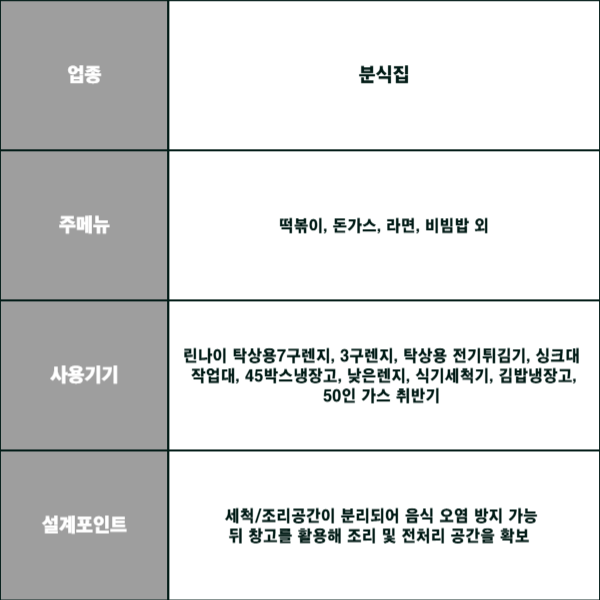 | 업종 | 분식집 |
|---|---|
| 주메뉴 | 떡볶이, 돈가스, 라면, 비빔밥 외 |
| 사용기기 | 린나이 탁상용7구렌지, 3구렌지, 탁상용 전기튀김기, 싱크대 작업대, 45박스냉장고, 낮은렌지, 식기세척기, 김밥냉장고, 50인 가스 취반기 |
| 설계포인트 | 세척/조리공간이 분리되어 음식 오염 방지 가능 뒤 창고를 활용해 조리 및 전처리 공간을 확보 |